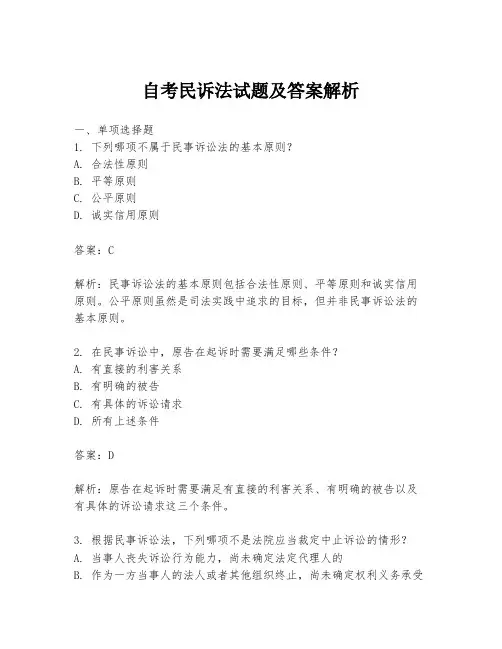 自考民诉法试题及答案解析

一、单项选择题
1. 下列哪项不属于民事诉讼法的基本原则？
A. 合法性原则
B. 平等原则
C. 公平原则
D. 诚实信用原则

答案：C

解析：民事诉讼法的基本原则包括合法性原则、平等原则和诚实信用原则。公平原则虽然是司法实践中追求的目标，但并非民事诉讼法的基本原则。

2. 在民事诉讼中，原告在起诉时需要满足哪些条件？
A. 有直接的利害关系
B. 有明确的被告
C. 有具体的诉讼请求
D. 所有上述条件

答案：D

解析：原告在起诉时需要满足有直接的利害关系、有明确的被告以及有具体的诉讼请求这三个条件。

3. 根据民事诉讼法，下列哪项不是法院应当裁定中止诉讼的情形？
A. 当事人丧失诉讼行为能力，尚未确定法定代理人的
B. 作为一方当事人的法人或者其他组织终止，尚未确定权利义务承受